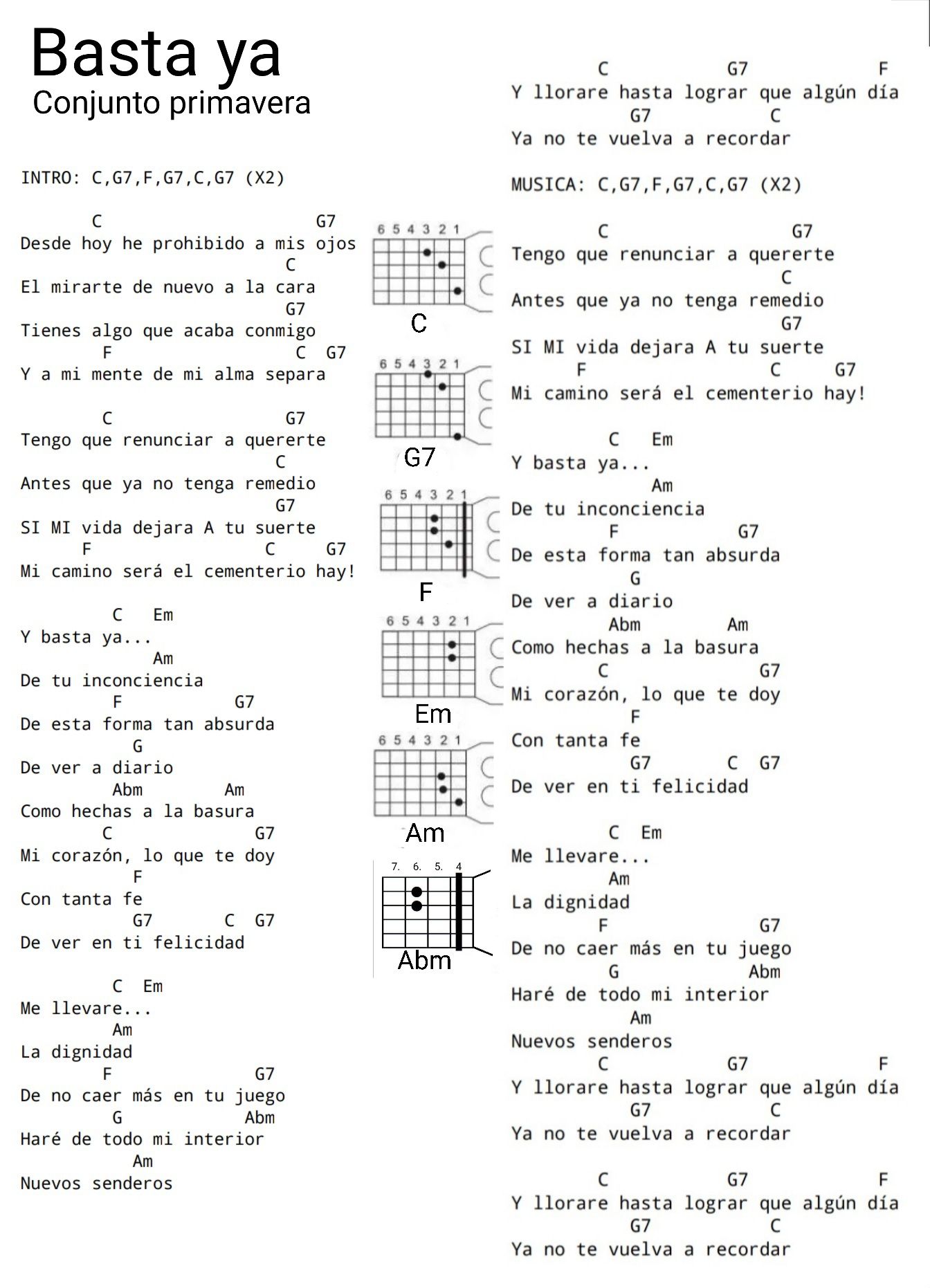 Basta ya
Conjunto primavera

INTRO: C,G7,F,G7,C,G7 (X2)

C G7
Desde hoy he prohibido a mis ojos
C
El mirarte de nuevo a la cara
G7
Tienes algo que acaba conmigo
F C G7
Y a mi mente de mi alma separa

C G7
Tengo que renunciar a quererte
C
Antes que ya no tenga remedio
G7
SI MI vida dejara A tu suerte
F C G7
Mi camino será el cementerio hay!

C Em
Y basta ya...
Am
De tu inconciencia
F G7
De esta forma tan absurda
G
De ver a diario
Abm Am
Como hechas a la basura
C G7
Mi corazón, lo que te doy
F
Con tanta fe
G7 C G7
De ver en ti felicidad

C Em
Me llevare...
Am
La dignidad
F G7
De no caer más en tu juego
G Abm
Haré de todo mi interior
Am
Nuevos senderos

6 5 4 3 2 1
C
6 5 4 3 2 1
G7
6 5 4 3 2 1
F
6 5 4 3 2 1
Em
6 5 4 3 2 1
Am
7. 6. 5. 4
Abm

C G7 F
Y llorare hasta lograr que algún día
G7 C
Ya no te vuelva a recordar

MUSICA: C,G7,F,G7,C,G7 (X2)

C G7
Tengo que renunciar a quererte
C
Antes que ya no tenga remedio
G7
SI MI vida dejara A tu suerte
F C G7
Mi camino será el cementerio hay!

C Em
Y basta ya...
Am
De tu inconciencia
F G7
De esta forma tan absurda
G
De ver a diario
Abm Am
Como hechas a la basura
C G7
Mi corazón, lo que te doy
F
Con tanta fe
G7 C G7
De ver en ti felicidad

C Em
Me llevare...
Am
La dignidad
F G7
De no caer más en tu juego
G Abm
Haré de todo mi interior
Am
Nuevos senderos
C G7 F
Y llorare hasta lograr que algún día
G7 C
Ya no te vuelva a recordar

C G7 F
Y llorare hasta lograr que algún día
G7 C
Ya no te vuelva a recordar